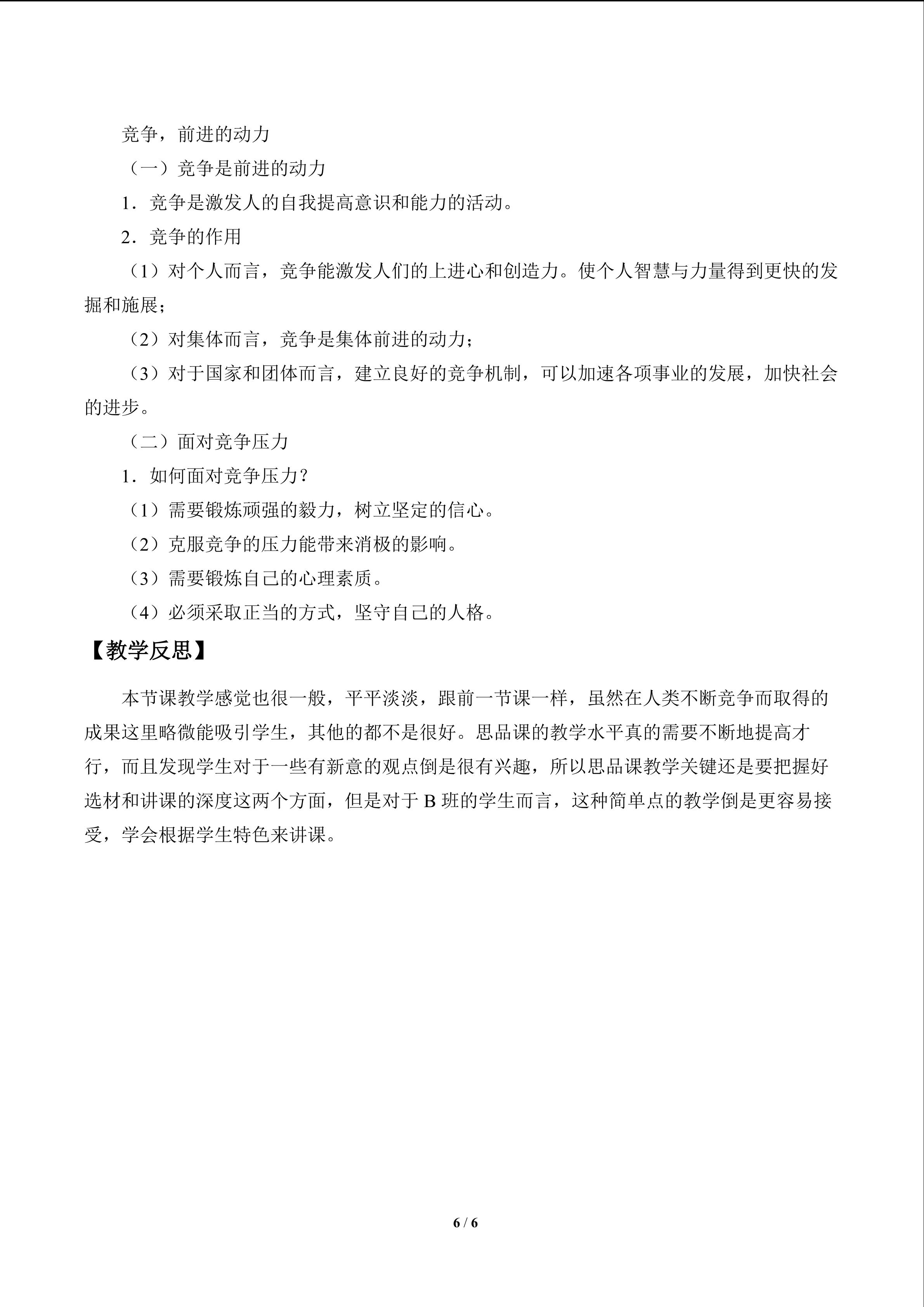 竞争，前进的动力

（一）竞争是前进的动力

1．竞争是激发人的自我提高意识和能力的活动。

2．竞争的作用

（1）对个人而言，竞争能激发人们的上进心和创造力。使个人智慧与力量得到更快的发掘和施展；

（2）对集体而言，竞争是集体前进的动力；

（3）对于国家和团体而言，建立良好的竞争机制，可以加速各项事业的发展，加快社会的进步。

（二）面对竞争压力

1．如何面对竞争压力？

（1）需要锻炼顽强的毅力，树立坚定的信心。

（2）克服竞争的压力能带来消极的影响。

（3）需要锻炼自己的心理素质。

（4）必须采取正当的方式，坚守自己的人格。

【教学反思】

本节课教学感觉也很一般，平平淡淡，跟前一节课一样，虽然在人类不断竞争而取得的成果这里略微能吸引学生，其他的都不是很好。思品课的教学水平真的需要不断地提高才行，而且发现学生对于一些有新意的观点倒是很有兴趣，所以思品课教学关键还是要把握好选材和讲课的深度这两个方面，但是对于B班的学生而言，这种简单点的教学倒是更容易接受，学会根据学生特色来讲课。

6 / 6